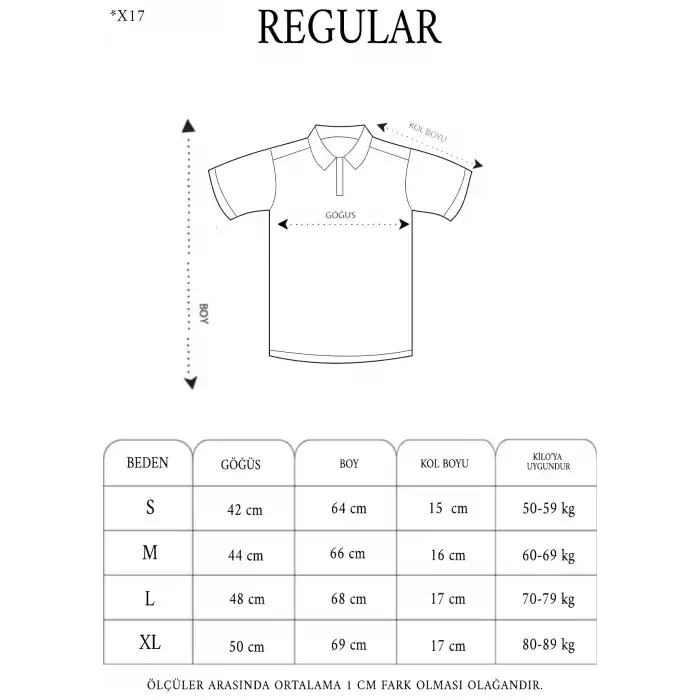 *X17

REGULAR

KOL BOYU

GÖĞÜS

BOY

| BEDEN | GÖĞÜS | BOY | KOL BOYU | KİLO'YA UYGUNDUR |
|---|---|---|---|---|
| S | 42 cm | 64 cm | 15 cm | 50-59 kg |
| M | 44 cm | 66 cm | 16 cm | 60-69 kg |
| L | 48 cm | 68 cm | 17 cm | 70-79 kg |
| XL | 50 cm | 69 cm | 17 cm | 80-89 kg |

ÖLÇÜLER ARASINDA ORTALAMA 1 CM FARK OLMASI OLAĞANDIR.